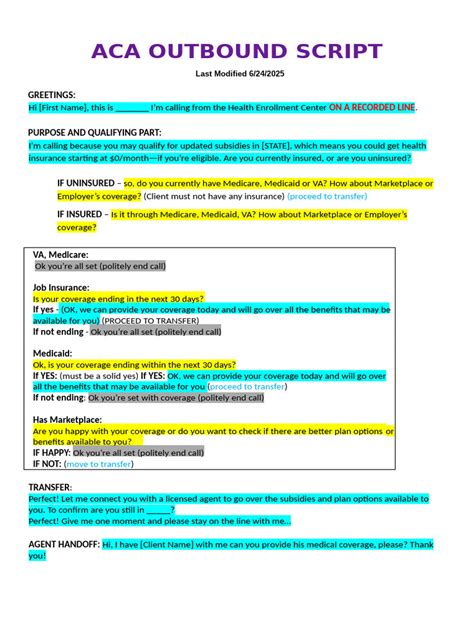 ACA OUTBOUND SCRIPT

Last Modified 6/24/2025

GREETINGS:
Hi [First Name], this is ________ I'm calling from the Health Enrollment Center ON A RECORDED LINE.

PURPOSE AND QUALIFYING PART:
I'm calling because you may qualify for updated subsidies in [STATE], which means you could get health insurance starting at $0/month—if you're eligible. Are you currently insured, or are you uninsured?

IF UNINSURED – so, do you currently have Medicare, Medicaid or VA? How about Marketplace or Employer's coverage? (Client must not have any insurance) (proceed to transfer)

IF INSURED – Is it through Medicare, Medicaid, VA? How about Marketplace or Employer's coverage?

VA, Medicare:
Ok you're all set (politely end call)

Job Insurance:
Is your coverage ending in the next 30 days?
If yes - (OK, we can provide your coverage today and will go over all the benefits that may be available for you) (PROCEED TO TRANSFER)
If not ending - Ok you're all set (politely end call)

Medicaid:
Ok, is your coverage ending within the next 30 days?
If YES: (must be a solid yes) If YES: OK, we can provide your coverage today and will go over all the benefits that may be available for you (proceed to transfer)
If not ending: Ok you're set with coverage (politely end call)

Has Marketplace:
Are you happy with your coverage or do you want to check if there are better plan options or benefits available to you?
IF HAPPY: Ok you're all set (politely end call)
IF NOT: (move to transfer)

TRANSFER:
Perfect! Let me connect you with a licensed agent to go over the subsidies and plan options available to you. To confirm are you still in ______?
Perfect! Give me one moment and please stay on the line with me...

AGENT HANDOFF: Hi, I have [Client Name] with me can you provide his medical coverage, please? Thank you!